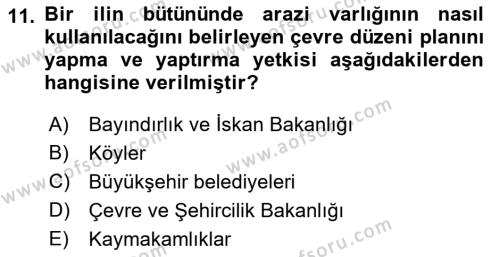 11. Bir ilin bütününde arazi varlığının nasıl kullanılacağını belirleyen çevre düzeni planını yapma ve yaptırma yetkisi aşağıdakilerden hangisine verilmiştir?

A) Bayındırlık ve İskan Bakanlığı
B) Köyler
C) Büyükşehir belediyeleri
D) Çevre ve Şehircilik Bakanlığı
E) Kaymakamlıklar

www.aofsoru.com